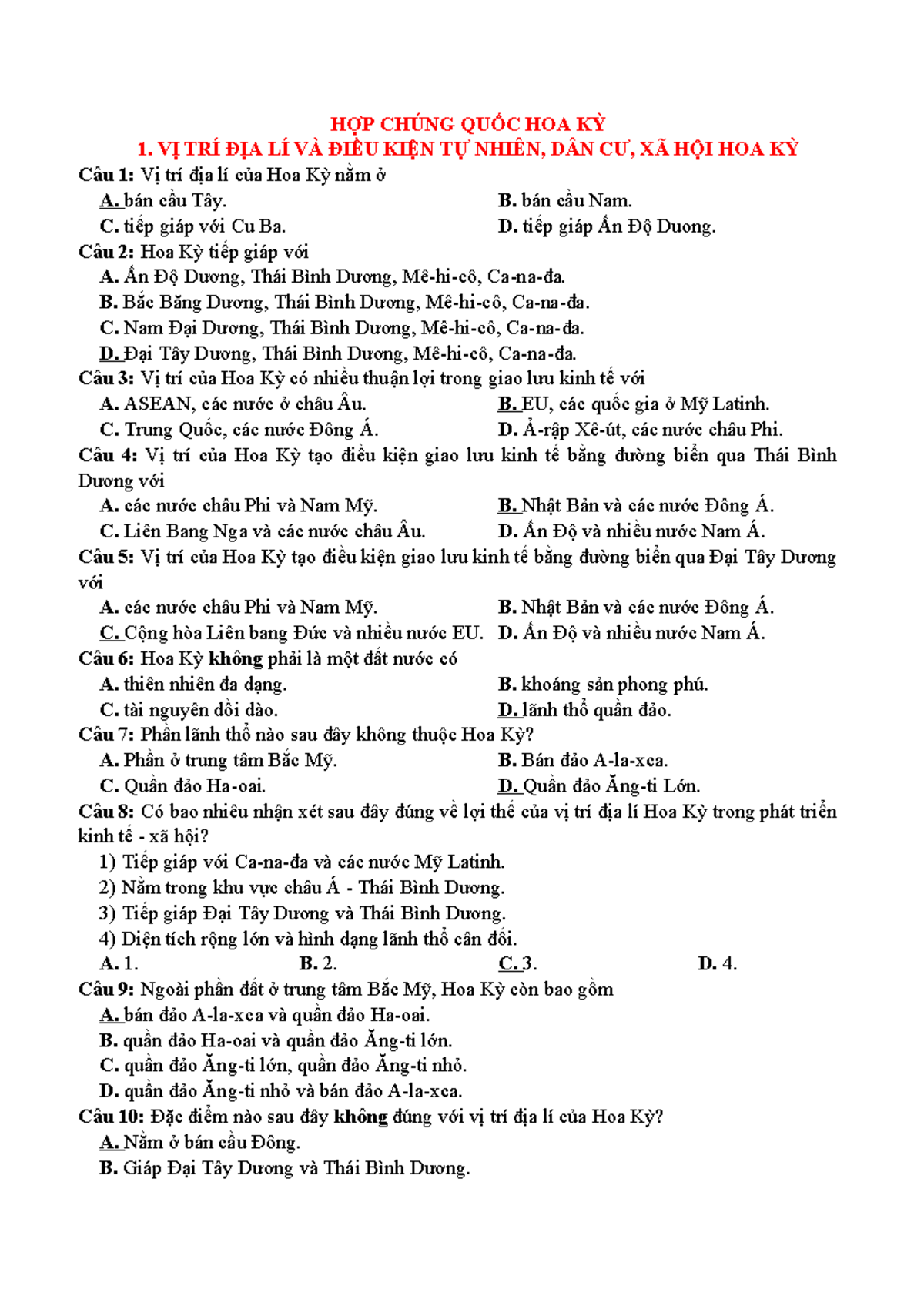 HỢP CHÚNG QUỐC HOA KỲ
1. VỊ TRÍ ĐỊA LÍ VÀ ĐIỀU KIỆN TỰ NHIÊN, DÂN CƯ, XÃ HỘI HOA KỲ

Câu 1: Vị trí địa lí của Hoa Kỳ nằm ở
A. bán cầu Tây.
B. bán cầu Nam.
C. tiếp giáp với Cu Ba.
D. tiếp giáp Ấn Độ Duong.

Câu 2: Hoa Kỳ tiếp giáp với
A. Ấn Độ Dương, Thái Bình Dương, Mê-hi-cô, Ca-na-đa.
B. Bắc Băng Dương, Thái Bình Dương, Mê-hi-cô, Ca-na-đa.
C. Nam Đại Dương, Thái Bình Dương, Mê-hi-cô, Ca-na-đa.
D. Đại Tây Dương, Thái Bình Dương, Mê-hi-cô, Ca-na-đa.

Câu 3: Vị trí của Hoa Kỳ có nhiều thuận lợi trong giao lưu kinh tế với
A. ASEAN, các nước ở châu Âu.
B. EU, các quốc gia ở Mỹ Latinh.
C. Trung Quốc, các nước Đông Á.
D. Ả-rập Xê-út, các nước châu Phi.

Câu 4: Vị trí của Hoa Kỳ tạo điều kiện giao lưu kinh tế bằng đường biển qua Thái Bình Dương với
A. các nước châu Phi và Nam Mỹ.
B. Nhật Bản và các nước Đông Á.
C. Liên Bang Nga và các nước châu Âu.
D. Ấn Độ và nhiều nước Nam Á.

Câu 5: Vị trí của Hoa Kỳ tạo điều kiện giao lưu kinh tế bằng đường biển qua Đại Tây Dương với
A. các nước châu Phi và Nam Mỹ.
B. Nhật Bản và các nước Đông Á.
C. Cộng hòa Liên bang Đức và nhiều nước EU.
D. Ấn Độ và nhiều nước Nam Á.

Câu 6: Hoa Kỳ không phải là một đất nước có
A. thiên nhiên đa dạng.
B. khoáng sản phong phú.
C. tài nguyên dồi dào.
D. lãnh thổ quần đảo.

Câu 7: Phần lãnh thổ nào sau đây không thuộc Hoa Kỳ?
A. Phần ở trung tâm Bắc Mỹ.
B. Bán đảo A-la-xca.
C. Quần đảo Ha-oai.
D. Quần đảo Ăng-ti Lớn.

Câu 8: Có bao nhiêu nhận xét sau đây đúng về lợi thế của vị trí địa lí Hoa Kỳ trong phát triển kinh tế - xã hội?
1) Tiếp giáp với Ca-na-đa và các nước Mỹ Latinh.
2) Nằm trong khu vực châu Á - Thái Bình Dương.
3) Tiếp giáp Đại Tây Dương và Thái Bình Dương.
4) Diện tích rộng lớn và hình dạng lãnh thổ cân đối.
A. 1.
B. 2.
C. 3.
D. 4.

Câu 9: Ngoài phần đất ở trung tâm Bắc Mỹ, Hoa Kỳ còn bao gồm
A. bán đảo A-la-xca và quần đảo Ha-oai.
B. quần đảo Ha-oai và quần đảo Ăng-ti lớn.
C. quần đảo Ăng-ti lớn, quần đảo Ăng-ti nhỏ.
D. quần đảo Ăng-ti nhỏ và bán đảo A-la-xca.

Câu 10: Đặc điểm nào sau đây không đúng với vị trí địa lí của Hoa Kỳ?
A. Nằm ở bán cầu Đông.
B. Giáp Đại Tây Dương và Thái Bình Dương.